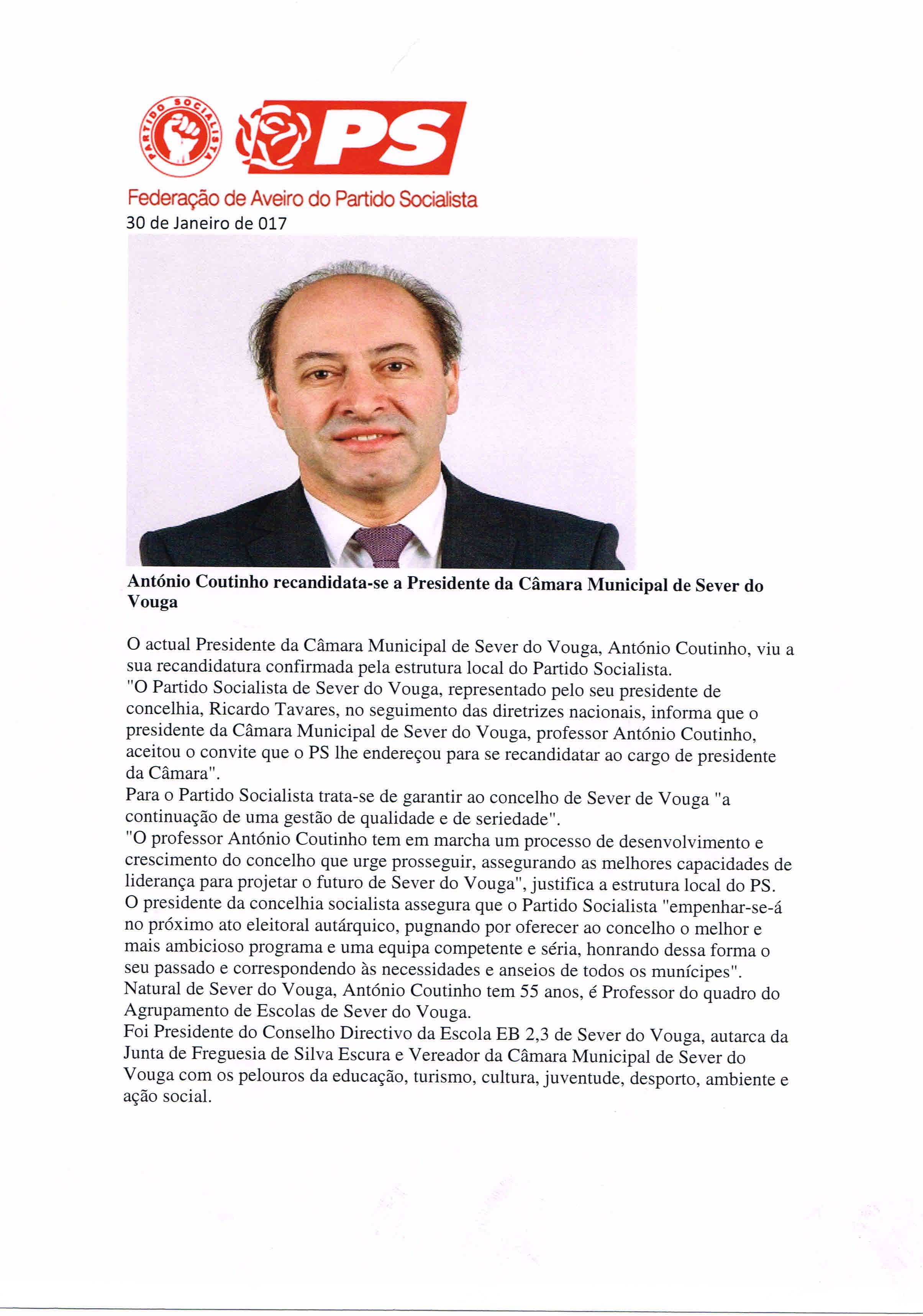 PARTIDO SOCIALISTA

PS

Federação de Aveiro do Partido Socialista
30 de Janeiro de 017

**António Coutinho recandidata-se a Presidente da Câmara Municipal de Sever do Vouga**

O actual Presidente da Câmara Municipal de Sever do Vouga, António Coutinho, viu a sua recandidatura confirmada pela estrutura local do Partido Socialista.
"O Partido Socialista de Sever do Vouga, representado pelo seu presidente de concelhia, Ricardo Tavares, no seguimento das diretrizes nacionais, informa que o presidente da Câmara Municipal de Sever do Vouga, professor António Coutinho, aceitou o convite que o PS lhe endereçou para se recandidatar ao cargo de presidente da Câmara".
Para o Partido Socialista trata-se de garantir ao concelho de Sever de Vouga "a continuação de uma gestão de qualidade e de seriedade".
"O professor António Coutinho tem em marcha um processo de desenvolvimento e crescimento do concelho que urge prosseguir, assegurando as melhores capacidades de liderança para projetar o futuro de Sever do Vouga", justifica a estrutura local do PS.
O presidente da concelhia socialista assegura que o Partido Socialista "empenhar-se-á no próximo ato eleitoral autárquico, pugnando por oferecer ao concelho o melhor e mais ambicioso programa e uma equipa competente e séria, honrando dessa forma o seu passado e correspondendo às necessidades e anseios de todos os munícipes".
Natural de Sever do Vouga, António Coutinho tem 55 anos, é Professor do quadro do Agrupamento de Escolas de Sever do Vouga.
Foi Presidente do Conselho Directivo da Escola EB 2,3 de Sever do Vouga, autarca da Junta de Freguesia de Silva Escura e Vereador da Câmara Municipal de Sever do Vouga com os pelouros da educação, turismo, cultura, juventude, desporto, ambiente e ação social.